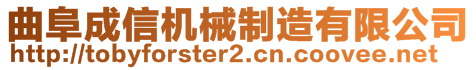 曲阜成信机械制造有限公司
http://tobyforster2.cn.coovee.net